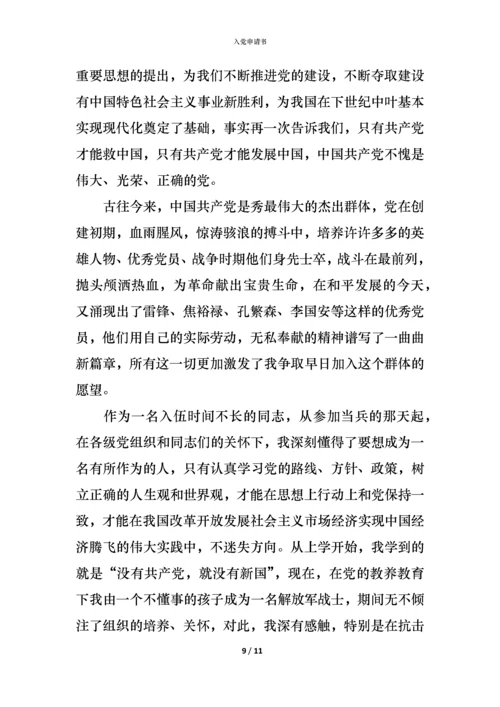 入党申请书

重要思想的提出，为我们不断推进党的建设，不断夺取建设有中国特色社会主义事业新胜利，为我国在下世纪中叶基本实现现代化奠定了基础，事实再一次告诉我们，只有共产党才能救中国，只有共产党才能发展中国，中国共产党不愧是伟大、光荣、正确的党。

古往今来，中国共产党是秀最伟大的杰出群体，党在创建初期，血雨腥风，惊涛骇浪的搏斗中，培养许许多多的英雄人物、优秀党员、战争时期他们身先士卒，战斗在最前列，抛头颅洒热血，为革命献出宝贵生命，在和平发展的今天，又涌现出了雷锋、焦裕禄、孔繁森、李国安等这样的优秀党员，他们用自己的实际劳动，无私奉献的精神谱写了一曲曲新篇章，所有这一切更加激发了我争取早日加入这个群体的愿望。

作为一名入伍时间不长的同志，从参加当兵的那天起，在各级党组织和同志们的关怀下，我深刻懂得了要想成为一名有所作为的人，只有认真学习党的路线、方针、政策，树立正确的人生观和世界观，才能在思想上行动上和党保持一致，才能在我国改革开放发展社会主义市场经济实现中国经济腾飞的伟大实践中，不迷失方向。从上学开始，我学到的就是“没有共产党，就没有新国”，现在，在党的教养教育下我由一个不懂事的孩子成为一名解放军战士，期间无不倾注了组织的培养、关怀，对此，我深有感触，特别是在抗击

9 / 11